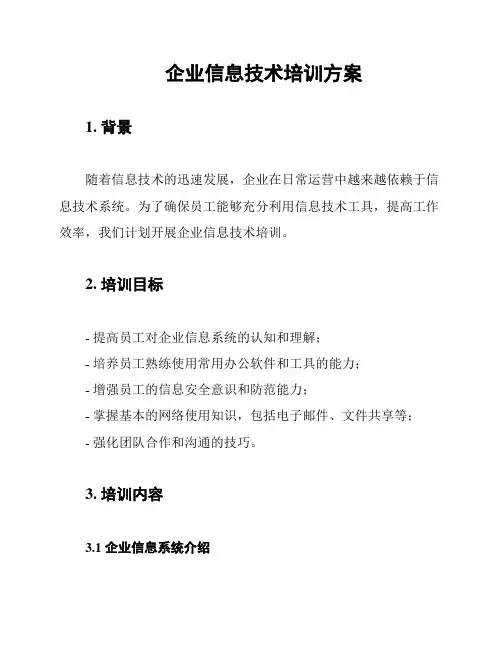 企业信息技术培训方案

1. 背景

随着信息技术的迅速发展，企业在日常运营中越来越依赖于信息技术系统。为了确保员工能够充分利用信息技术工具，提高工作效率，我们计划开展企业信息技术培训。

2. 培训目标

- 提高员工对企业信息系统的认知和理解；
- 培养员工熟练使用常用办公软件和工具的能力；
- 增强员工的信息安全意识和防范能力；
- 掌握基本的网络使用知识，包括电子邮件、文件共享等；
- 强化团队合作和沟通的技巧。

3. 培训内容

3.1 企业信息系统介绍